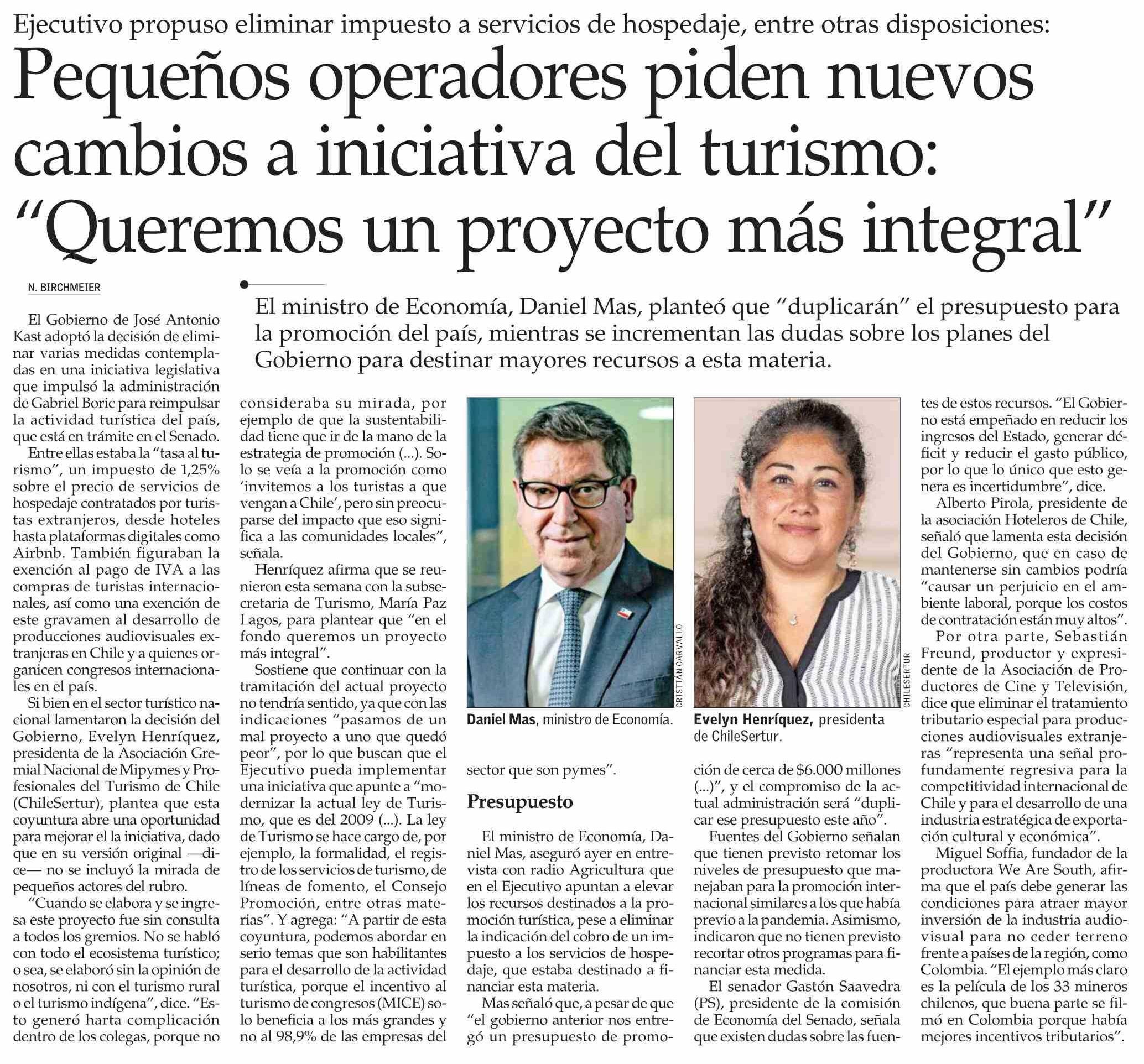 Ejecutivo propuso eliminar impuesto a servicios de hospedaje, entre otras disposiciones:

Pequeños operadores piden nuevos cambios a iniciativa del turismo: "Queremos un proyecto más integral"

N. BIRCHMEIER

El ministro de Economía, Daniel Mas, planteó que "duplicarán" el presupuesto para la promoción del país, mientras se incrementan las dudas sobre los planes del Gobierno para destinar mayores recursos a esta materia.

El Gobierno de José Antonio Kast adoptó la decisión de eliminar varias medidas contempladas en una iniciativa legislativa que impulsó la administración de Gabriel Boric para reimpulsar la actividad turística del país, que está en trámite en el Senado.

Entre ellas estaba la "tasa al turismo", un impuesto de 1,25% sobre el precio de servicios de hospedaje contratados por turistas extranjeros, desde hoteles hasta plataformas digitales como Airbnb. También figuraban la exención al pago de IVA a las compras de turistas internacionales, así como una exención de este gravamen al desarrollo de producciones audiovisuales extranjeras en Chile y a quienes organicen congresos internacionales en el país.

Si bien en el sector turístico nacional lamentaron la decisión del Gobierno, Evelyn Henríquez, presidenta de la Asociación Gremial Nacional de Mipymes y Profesionales del Turismo de Chile (ChileSertur), plantea que esta coyuntura abre una oportunidad para mejorar el la iniciativa, dado que en su versión original —dice— no se incluyó la mirada de pequeños actores del rubro.

"Cuando se elabora y se ingresa este proyecto fue sin consulta a todos los gremios. No se habló con todo el ecosistema turístico; o sea, se elaboró sin la opinión de nosotros, ni con el turismo rural o el turismo indígena", dice. "Esto generó harta complicación dentro de los colegas, porque no consideraba su mirada, por ejemplo de que la sustentabilidad tiene que ir de la mano de la estrategia de promoción (...). Solo se veía a la promoción como 'invitemos a los turistas a que vengan a Chile', pero sin preocuparse del impacto que eso significa a las comunidades locales", señala.

Henríquez afirma que se reunieron esta semana con la subsecretaria de Turismo, María Paz Lagos, para plantear que "en el fondo queremos un proyecto más integral".

Sostiene que continuar con la tramitación del actual proyecto no tendría sentido, ya que con las indicaciones "pasamos de un mal proyecto a uno que quedó peor", por lo que buscan que el Ejecutivo pueda implementar una iniciativa que apunte a "modernizar la actual ley de Turismo, que es del 2009 (...). La ley de Turismo se hace cargo de, por ejemplo, la formalidad, el registro de los servicios de turismo, de líneas de fomento, el Consejo Promoción, entre otras materias". Y agrega: "A partir de esta coyuntura, podemos abordar en serio temas que son habilitantes para el desarrollo de la actividad turística, porque el incentivo al turismo de congresos (MICE) solo beneficia a los más grandes y no al 98,9% de las empresas del sector que son pymes".

CRISTIÁN CARVALLO

Daniel Mas, ministro de Economía.

CHILESERTUR

Evelyn Henríquez, presidenta de ChileSertur.

Presupuesto

El ministro de Economía, Daniel Mas, aseguró ayer en entrevista con radio Agricultura que en el Ejecutivo apuntan a elevar los recursos destinados a la promoción turística, pese a eliminar la indicación del cobro de un impuesto a los servicios de hospedaje, que estaba destinado a financiar esta materia.

Mas señaló que, a pesar de que "el gobierno anterior nos entregó un presupuesto de promoción de cerca de $6.000 millones (...)", y el compromiso de la actual administración será "duplicar ese presupuesto este año".

Fuentes del Gobierno señalan que tienen previsto retomar los niveles de presupuesto que manejaban para la promoción internacional similares a los que había previo a la pandemia. Asimismo, indicaron que no tienen previsto recortar otros programas para financiar esta medida.

El senador Gastón Saavedra (PS), presidente de la comisión de Economía del Senado, señala que existen dudas sobre las fuentes de estos recursos. "El Gobierno está empeñado en reducir los ingresos del Estado, generar déficit y reducir el gasto público, por lo que lo único que esto genera es incertidumbre", dice.

Alberto Pirola, presidente de la asociación Hoteleros de Chile, señaló que lamenta esta decisión del Gobierno, que en caso de mantenerse sin cambios podría "causar un perjuicio en el ambiente laboral, porque los costos de contratación están muy altos".

Por otra parte, Sebastián Freund, productor y expresidente de la Asociación de Productores de Cine y Televisión, dice que eliminar el tratamiento tributario especial para producciones audiovisuales extranjeras "representa una señal profundamente regresiva para la competitividad internacional de Chile y para el desarrollo de una industria estratégica de exportación cultural y económica".

Miguel Soffia, fundador de la productora We Are South, afirma que el país debe generar las condiciones para atraer mayor inversión de la industria audiovisual para no ceder terreno frente a países de la región, como Colombia. "El ejemplo más claro es la película de los 33 mineros chilenos, que buena parte se filmó en Colombia porque había mejores incentivos tributarios".